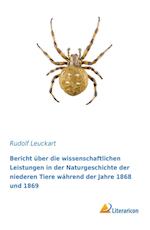 Rudolf Leuckart

Bericht über die wissenschaftlichen Leistungen in der Naturgeschichte der niederen Tiere während der Jahre 1868 und 1869

Literaricon